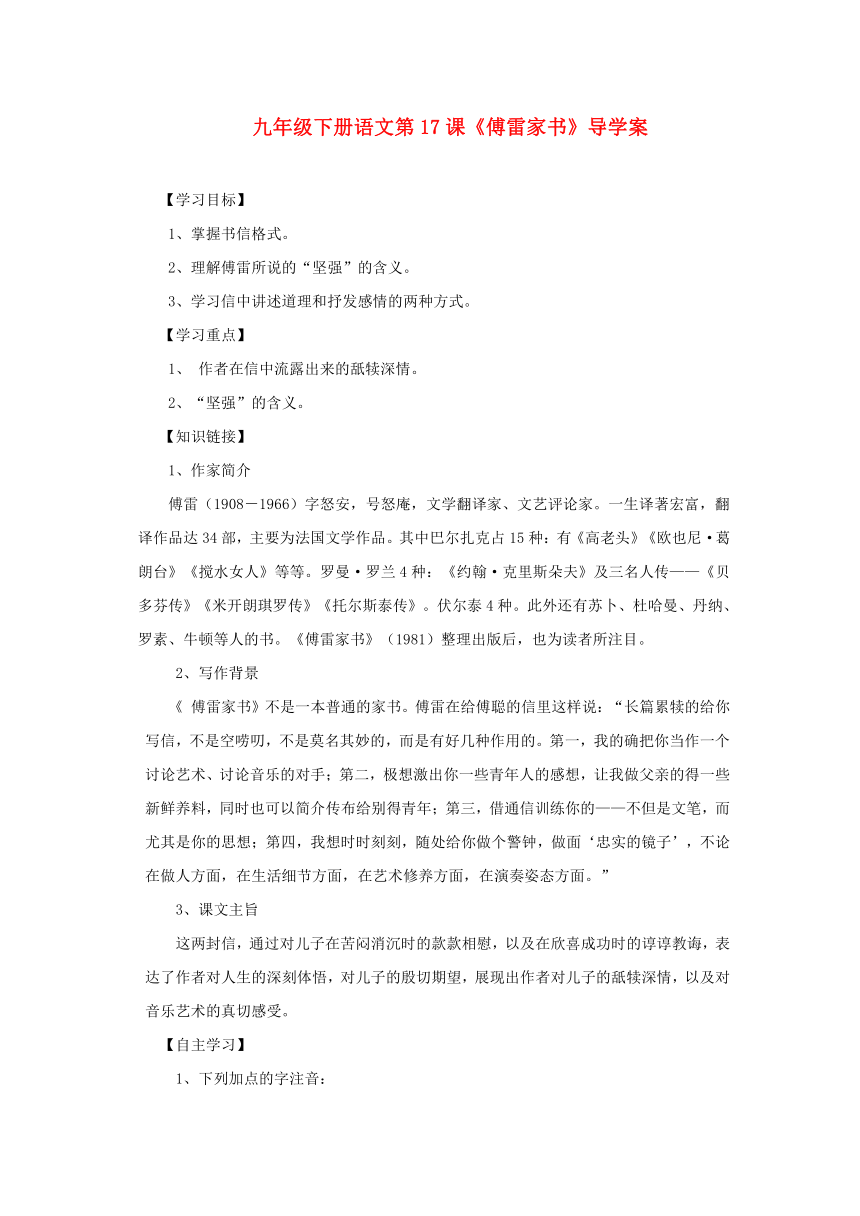 九年级下册语文第17课《傅雷家书》导学案

【学习目标】

1、掌握书信格式。

2、理解傅雷所说的“坚强”的含义。

3、学习信中讲述道理和抒发感情的两种方式。

【学习重点】

1、 作者在信中流露出来的舐犊深情。

2、“坚强”的含义。

【知识链接】

1、作家简介

傅雷（1908－1966）字怒安，号怒庵，文学翻译家、文艺评论家。一生译著宏富，翻译作品达34部，主要为法国文学作品。其中巴尔扎克占15种：有《高老头》《欧也尼·葛朗台》《搅水女人》等等。罗曼·罗兰4种：《约翰·克里斯朵夫》及三名人传——《贝多芬传》《米开朗琪罗传》《托尔斯泰传》。伏尔泰4种。此外还有苏卜、杜哈曼、丹纳、罗素、牛顿等人的书。《傅雷家书》（1981）整理出版后，也为读者所注目。

2、写作背景

《 傅雷家书》不是一本普通的家书。傅雷在给傅聪的信里这样说：“长篇累犊的给你写信，不是空唠叨，不是莫名其妙的，而是有好几种作用的。第一，我的确把你当作一个讨论艺术、讨论音乐的对手；第二，极想激出你一些青年人的感想，让我做父亲的得一些新鲜养料，同时也可以简介传布给别得青年；第三，借通信训练你的——不但是文笔，而尤其是你的思想；第四，我想时时刻刻，随处给你做个警钟，做面‘忠实的镜子’，不论在做人方面，在生活细节方面，在艺术修养方面，在演奏姿态方面。”

3、课文主旨

这两封信，通过对儿子在苦闷消沉时的款款相慰，以及在欣喜成功时的谆谆教诲，表达了作者对人生的深刻体悟，对儿子的殷切期望，展现出作者对儿子的舐犊深情，以及对音乐艺术的真切感受。

【自主学习】

1、下列加点的字注音：